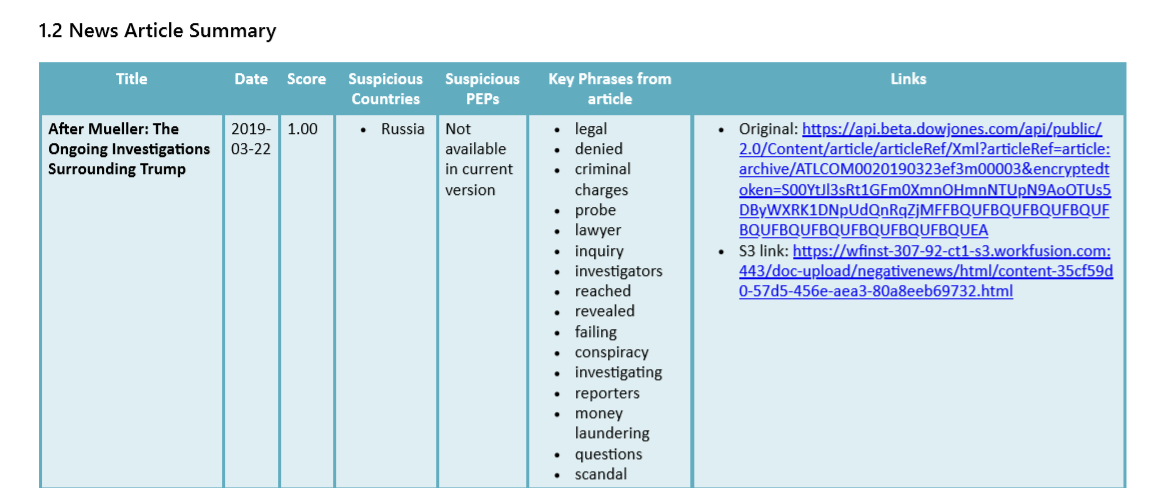 1.2 News Article Summary

| Title | Date | Score | Suspicious Countries | Suspicious PEPs | Key Phrases from article | Links |
|---|---|---|---|---|---|---|
| After Mueller: The Ongoing Investigations Surrounding Trump | 2019-03-22 | 1.00 | • Russia | Not available in current version | • legal • denied • criminal charges • probe • lawyer • inquiry • investigators • reached • revealed • failing • conspiracy • investigating • reporters • money laundering • questions • scandal | • Original: https://api.beta.dowjones.com/api/public/2.0/Content/article/articleRef/Xml?articleRef=article:archive/ATLCOM0020190323ef3m00003&encryptedtoken=S00YtJl3sRt1GFm0XmnOHmnNTUpN9AoOTUs5DByWXRK1DNpUdQnRqZjMFFBQUFBQUFBQUFBQUFBQUFBQUFBQUFBQUFBQUFBQUEA • S3 link: https://wfinst-307-92-ct1-s3.workfusion.com:443/doc-upload/negativenews/html/content-35cf59d0-57d5-456e-aea3-80a8eeb69732.html |